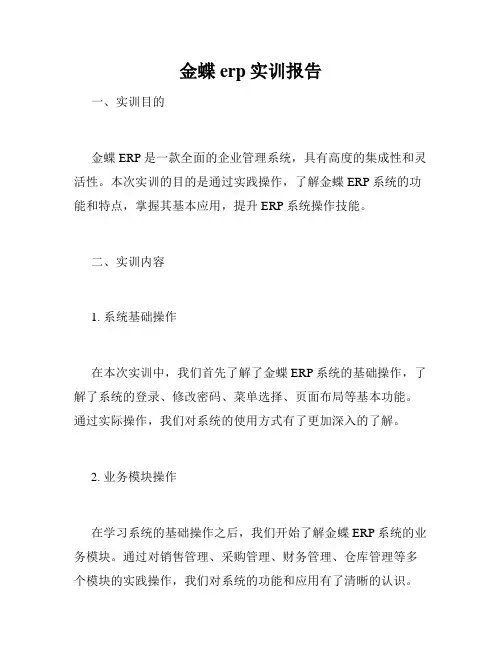 金蝶 erp 实训报告

一、实训目的

金蝶 ERP 是一款全面的企业管理系统，具有高度的集成性和灵活性。本次实训的目的是通过实践操作，了解金蝶 ERP 系统的功能和特点，掌握其基本应用，提升 ERP 系统操作技能。

二、实训内容

1. 系统基础操作

在本次实训中，我们首先了解了金蝶 ERP 系统的基础操作，了解了系统的登录、修改密码、菜单选择、页面布局等基本功能。通过实际操作，我们对系统的使用方式有了更加深入的了解。

2. 业务模块操作

在学习系统的基础操作之后，我们开始了解金蝶 ERP 系统的业务模块。通过对销售管理、采购管理、财务管理、仓库管理等多个模块的实践操作，我们对系统的功能和应用有了清晰的认识。